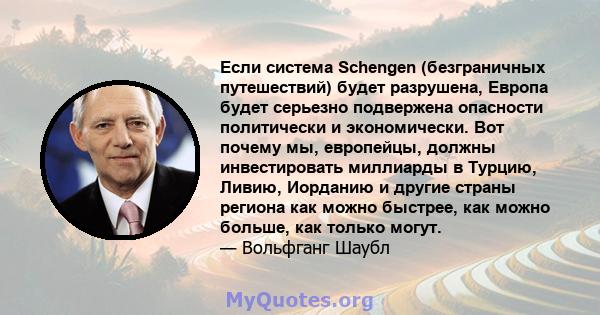 Если система Schengen (безграничных путешествий) будет разрушена, Европа будет серьезно подвержена опасности политически и экономически. Вот почему мы, европейцы, должны инвестировать миллиарды в Турцию, Ливию, Иорданию и другие страны региона как можно быстрее, как можно больше, как только могут.
— Вольфганг Шаубл

MyQuotes.org